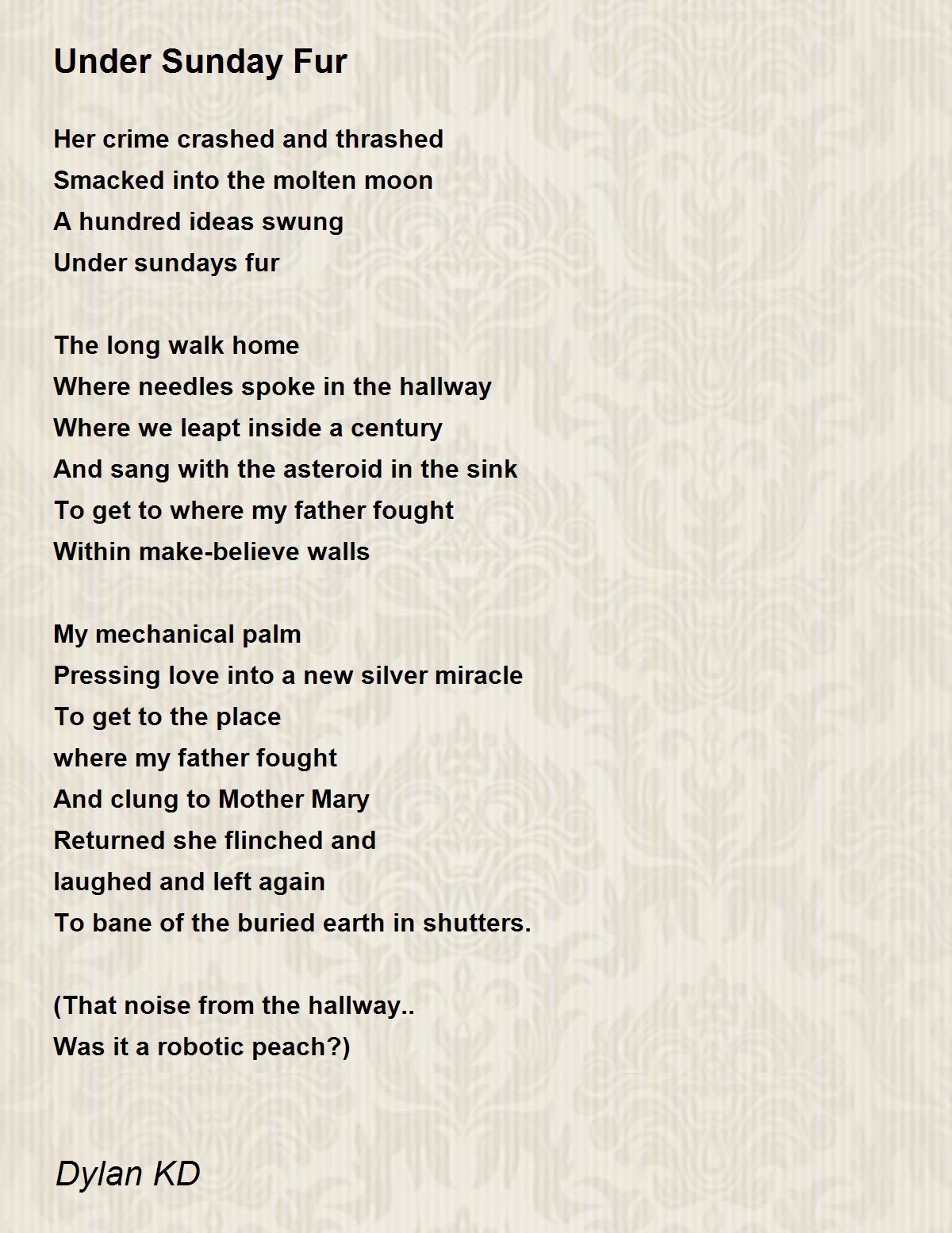 Under Sunday Fur

Her crime crashed and thrashed
Smacked into the molten moon
A hundred ideas swung
Under sundays fur

The long walk home
Where needles spoke in the hallway
Where we leapt inside a century
And sang with the asteroid in the sink
To get to where my father fought
Within make-believe walls

My mechanical palm
Pressing love into a new silver miracle
To get to the place
where my father fought
And clung to Mother Mary
Returned she flinched and
laughed and left again
To bane of the buried earth in shutters.

(That noise from the hallway..
Was it a robotic peach?)

Dylan KD